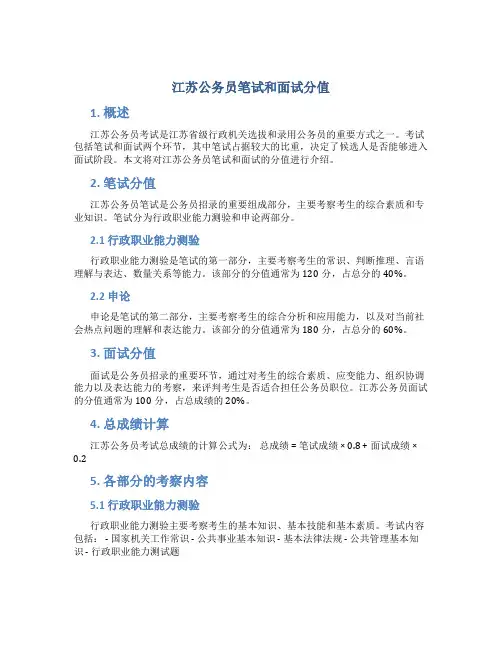 江苏公务员笔试和面试分值

1. 概述

江苏公务员考试是江苏省级行政机关选拔和录用公务员的重要方式之一。考试包括笔试和面试两个环节，其中笔试占据较大的比重，决定了候选人是否能够进入面试阶段。本文将对江苏公务员笔试和面试的分值进行介绍。

2. 笔试分值

江苏公务员笔试是公务员招录的重要组成部分，主要考察考生的综合素质和专业知识。笔试分为行政职业能力测验和申论两部分。

2.1 行政职业能力测验

行政职业能力测验是笔试的第一部分，主要考察考生的常识、判断推理、言语理解与表达、数量关系等能力。该部分的分值通常为 120 分，占总分的 40%。

2.2 申论

申论是笔试的第二部分，主要考察考生的综合分析和应用能力，以及对当前社会热点问题的理解和表达能力。该部分的分值通常为 180 分，占总分的 60%。

3. 面试分值

面试是公务员招录的重要环节，通过对考生的综合素质、应变能力、组织协调能力以及表达能力的考察，来评判考生是否适合担任公务员职位。江苏公务员面试的分值通常为 100 分，占总成绩的 20%。

4. 总成绩计算

江苏公务员考试总成绩的计算公式为： 总成绩 = 笔试成绩 × 0.8 + 面试成绩 × 0.2

5. 各部分的考察内容

5.1 行政职业能力测验

行政职业能力测验主要考察考生的基本知识、基本技能和基本素质。考试内容包括： - 国家机关工作常识 - 公共事业基本知识 - 基本法律法规 - 公共管理基本知识 - 行政职业能力测试题